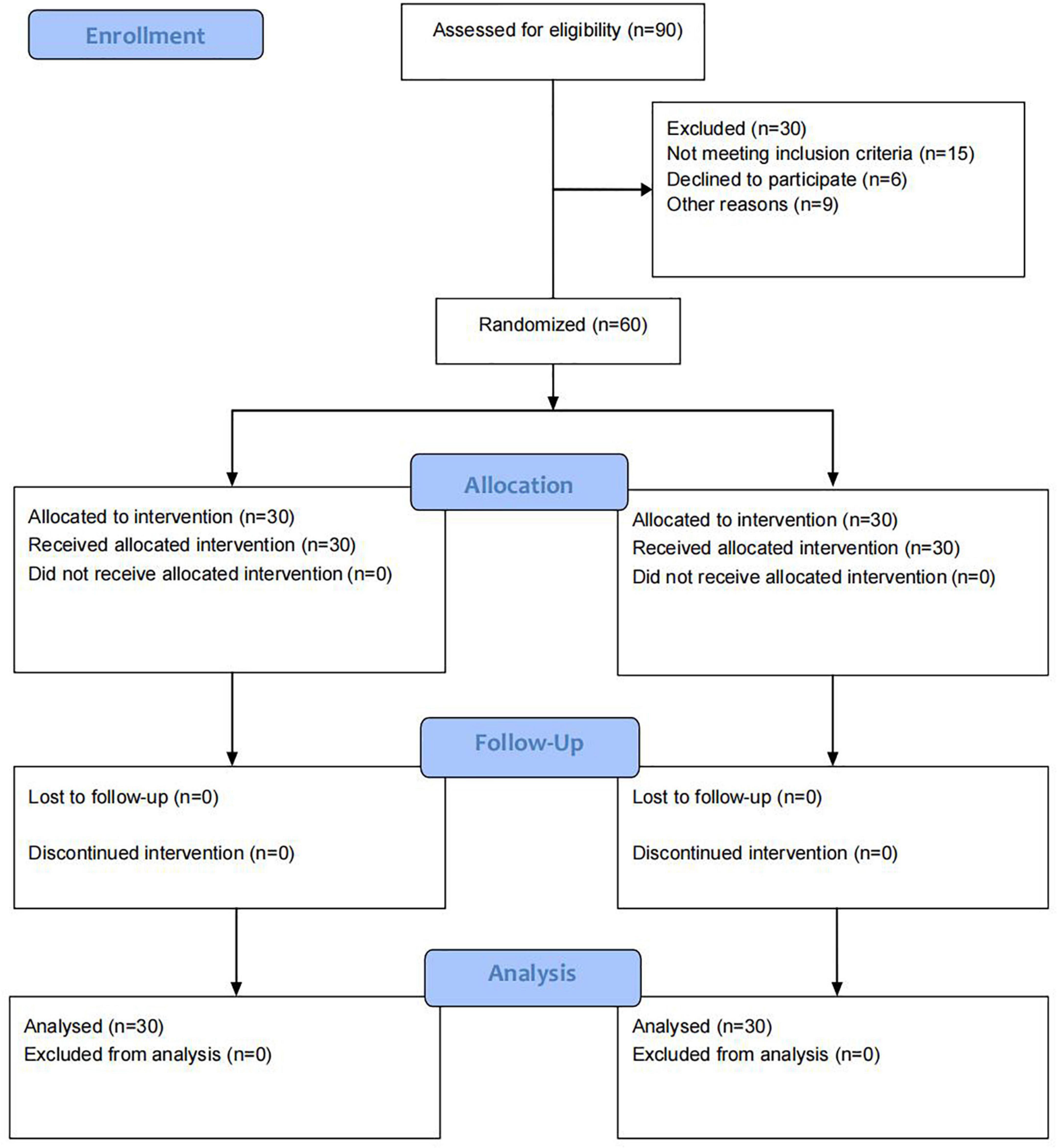 Enrollment

Assessed for eligibility (n=90)

Excluded (n=30)
Not meeting inclusion criteria (n=15)
Declined to participate (n=6)
Other reasons (n=9)

Randomized (n=60)

Allocation

Allocated to intervention (n=30)
Received allocated intervention (n=30)
Did not receive allocated intervention (n=0)

Allocated to intervention (n=30)
Received allocated intervention (n=30)
Did not receive allocated intervention (n=0)

Follow-Up

Lost to follow-up (n=0)

Discontinued intervention (n=0)

Lost to follow-up (n=0)

Discontinued intervention (n=0)

Analysis

Analysed (n=30)
Excluded from analysis (n=0)

Analysed (n=30)
Excluded from analysis (n=0)